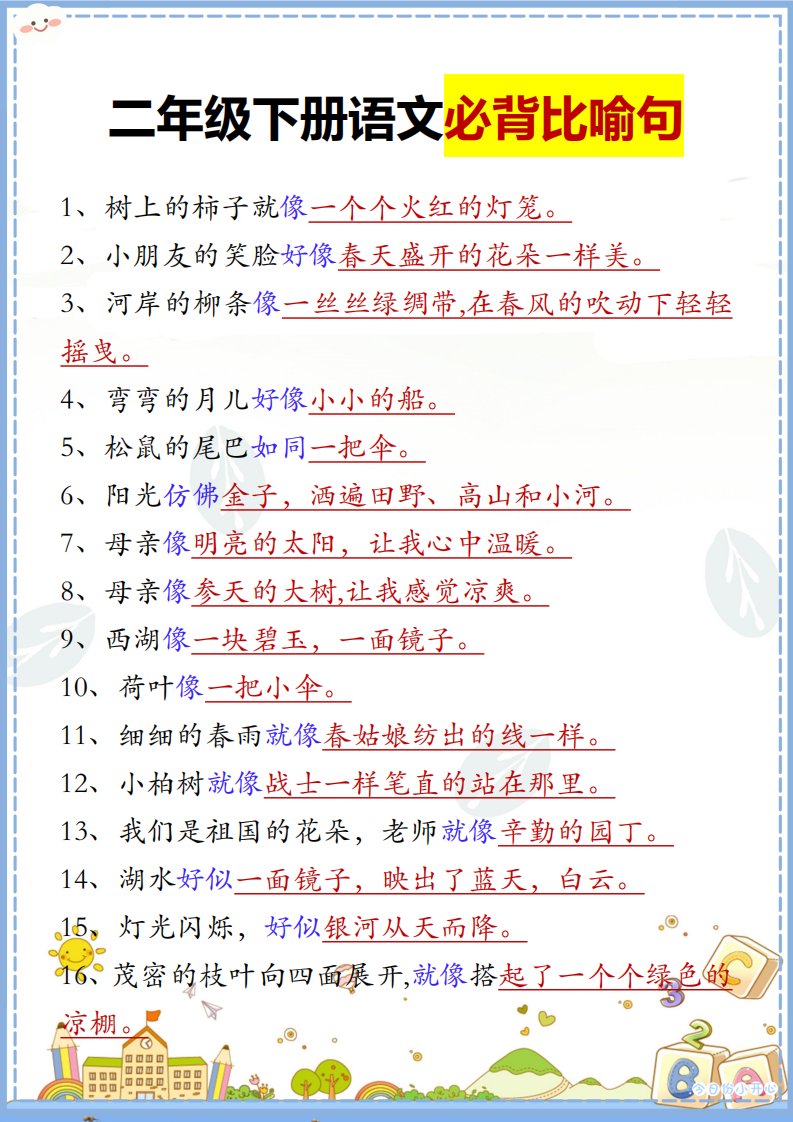 二年级下册语文必背比喻句

1、树上的柿子就像一个个火红的灯笼。

2、小朋友的笑脸好像春天盛开的花朵一样美。

3、河岸的柳条像一丝丝绿绸带,在春风的吹动下轻轻摇曳。

4、弯弯的月儿好像小小的船。

5、松鼠的尾巴如同一把伞。

6、阳光仿佛金子，洒遍田野、高山和小河。

7、母亲像明亮的太阳，让我心中温暖。

8、母亲像参天的大树,让我感觉凉爽。

9、西湖像一块碧玉，一面镜子。

10、荷叶像一把小伞。

11、细细的春雨就像春姑娘纺出的线一样。

12、小柏树就像战士一样笔直的站在那里。

13、我们是祖国的花朵，老师就像辛勤的园丁。

14、湖水好似一面镜子，映出了蓝天，白云。

15、灯光闪烁，好似银河从天而降。

16、茂密的枝叶向四面展开,就像搭起了一个个绿色的凉棚。